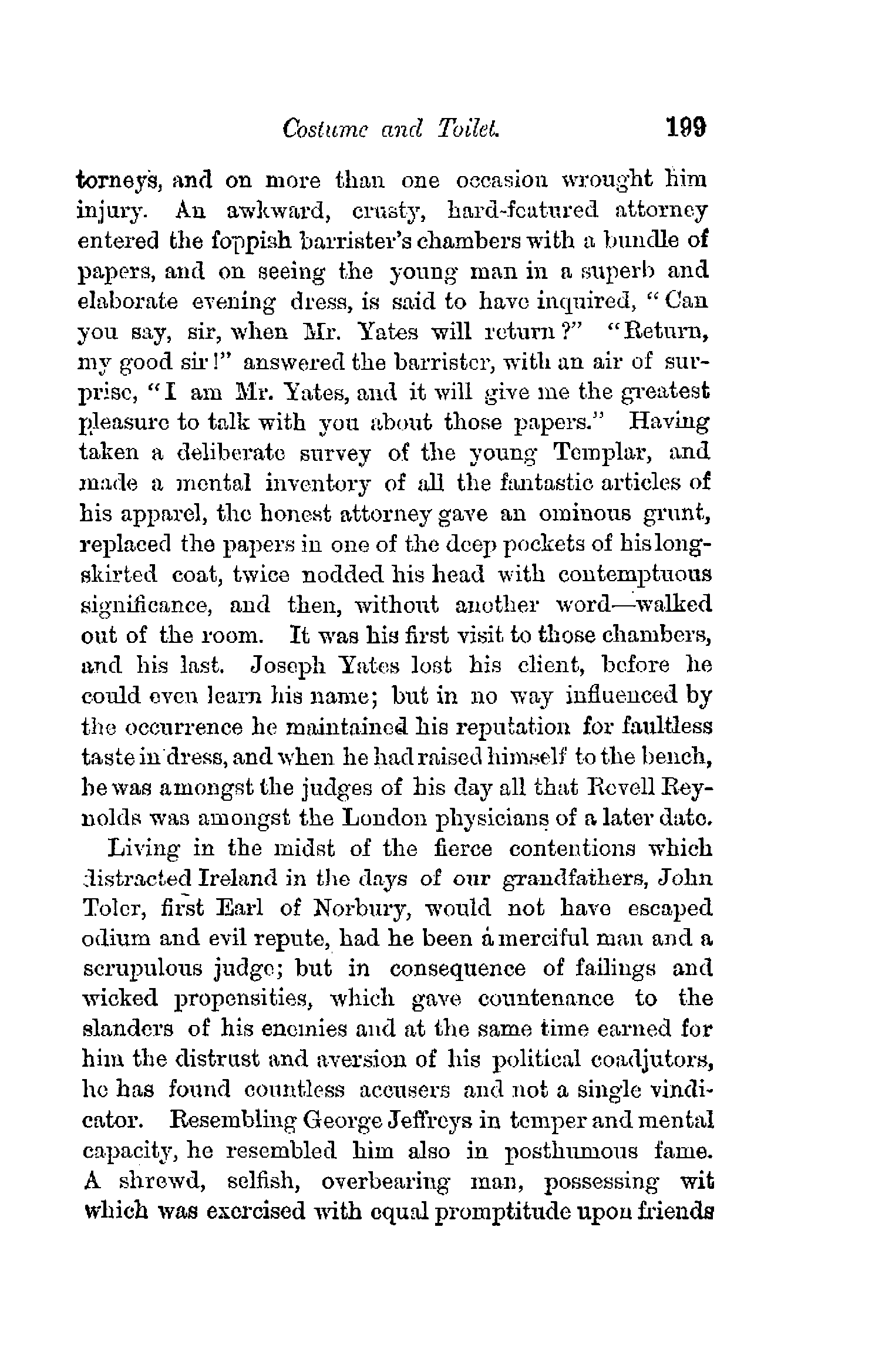 Costume and Toilet. 199

torneys, and on more than one occasion wrought him injury. An awkward, crusty, hard-featured attorney entered the foppish barrister's chambers with a bundle of papers, and on seeing the young man in a superb and elaborate evening dress, is said to have inquired, "Can you say, sir, when Mr. Yates will return?" "Return, my good sir!" answered the barrister, with an air of surprise, "I am Mr. Yates, and it will give me the greatest pleasure to talk with you about those papers." Having taken a deliberate survey of the young Templar, and made a mental inventory of all the fantastic articles of his apparel, the honest attorney gave an ominous grunt, replaced the papers in one of the deep pockets of his long-skirted coat, twice nodded his head with contemptuous significance, and then, without another word—walked out of the room. It was his first visit to those chambers, and his last. Joseph Yates lost his client, before he could even learn his name; but in no way influenced by the occurrence he maintained his reputation for faultless taste in dress, and when he had raised himself to the bench, he was amongst the judges of his day all that Revell Reynolds was amongst the London physicians of a later date.

Living in the midst of the fierce contentions which distracted Ireland in the days of our grandfathers, John Toler, first Earl of Norbury, would not have escaped odium and evil repute, had he been a merciful man and a scrupulous judge; but in consequence of failings and wicked propensities, which gave countenance to the slanders of his enemies and at the same time earned for him the distrust and aversion of his political coadjutors, he has found countless accusers and not a single vindicator. Resembling George Jeffreys in temper and mental capacity, he resembled him also in posthumous fame. A shrewd, selfish, overbearing man, possessing wit which was exercised with equal promptitude upon friends